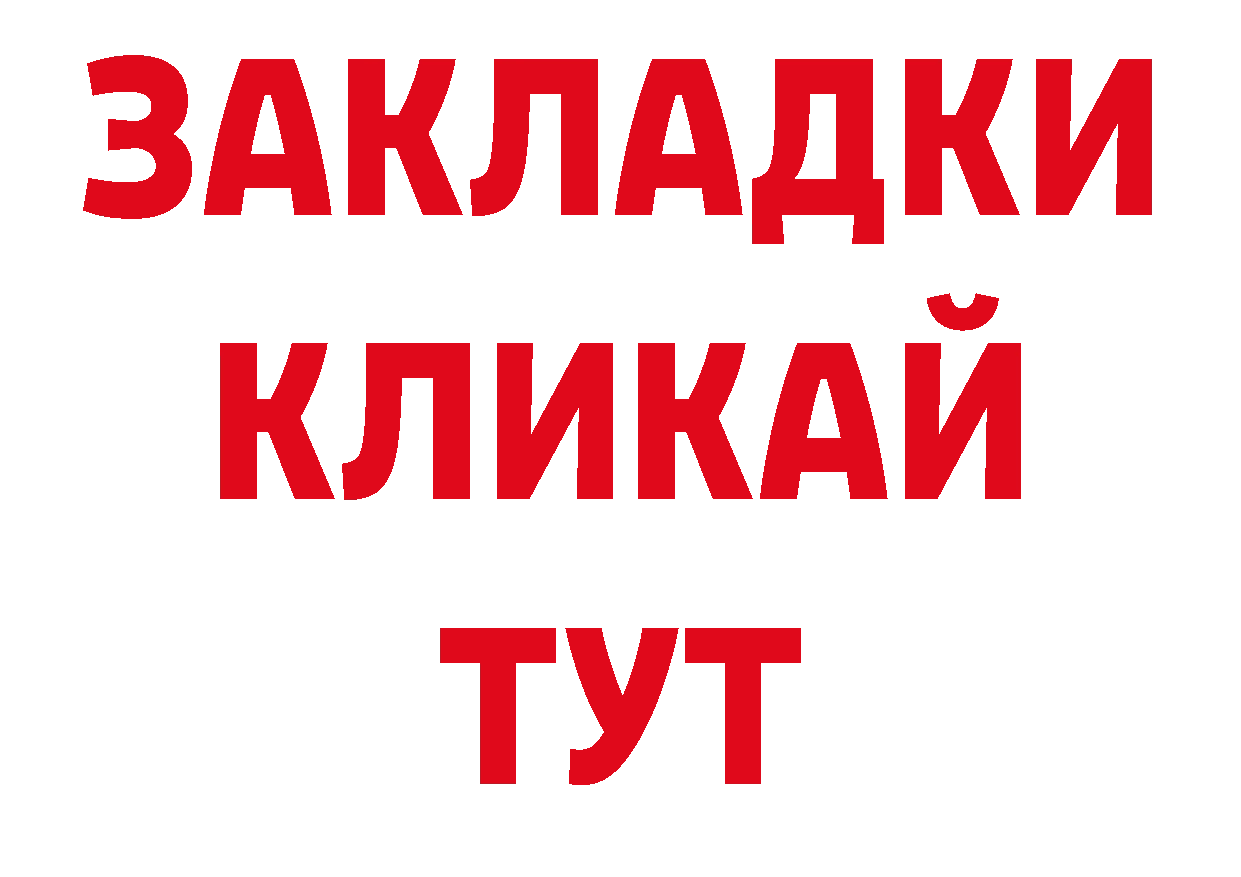 ЗАКЛАДКИ
КЛИКАЙ
ТУТ